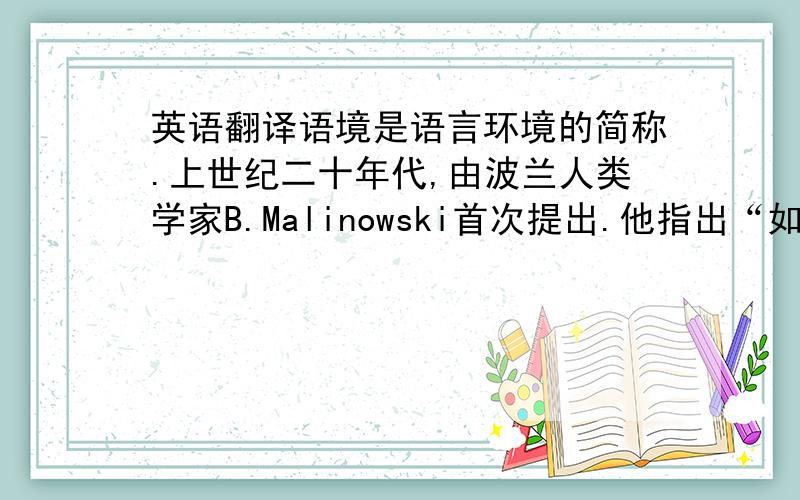 英语翻译语境是语言环境的简称.上世纪二十年代,由波兰人类学家B.Malinowski首次提出.他指出“如